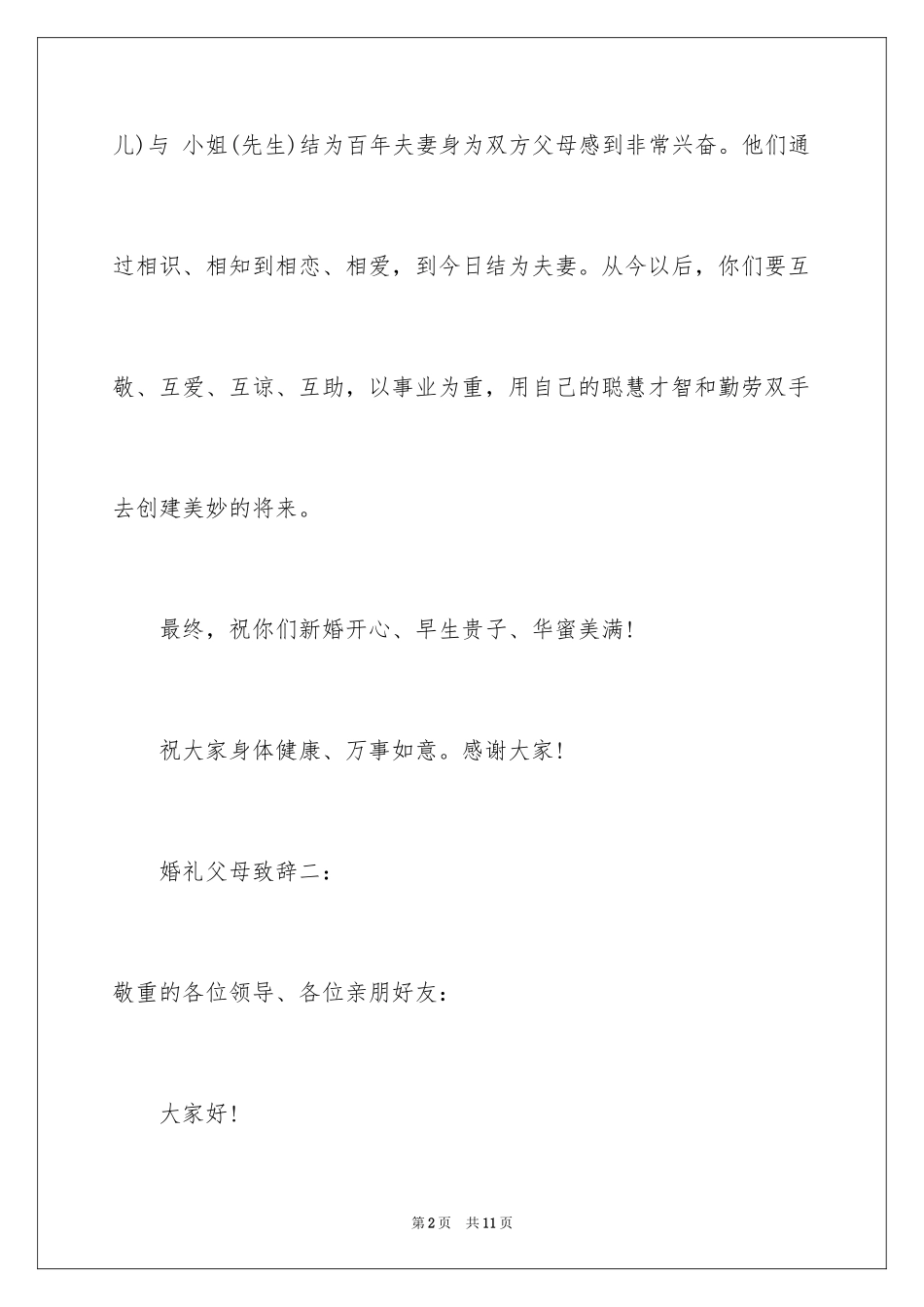 儿)与 小姐(先生)结为百年夫妻身为双方父母感到非常兴奋。他们通过相识、相知到相恋、相爱，到今日结为夫妻。从今以后，你们要互敬、互爱、互谅、互助，以事业为重，用自己的聪慧才智和勤劳双手去创建美妙的将来。

最终，祝你们新婚开心、早生贵子、华蜜美满!

祝大家身体健康、万事如意。感谢大家!

婚礼父母致辞二：

敬重的各位领导、各位亲朋好友：

大家好!

第2页 共11页